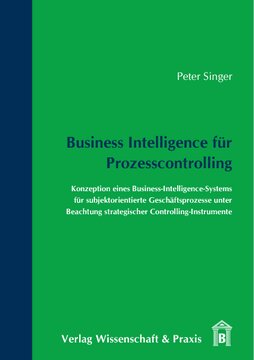 Peter Singer

Business Intelligence für Prozesscontrolling

Konzeption eines Business-Intelligence-Systems für subjektorientierte Geschäftsprozesse unter Beachtung strategischer Controlling-Instrumente

Verlag Wissenschaft & Praxis

B